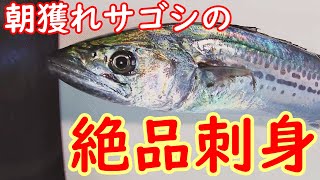 朝獲れサゴシの

絶品刺身